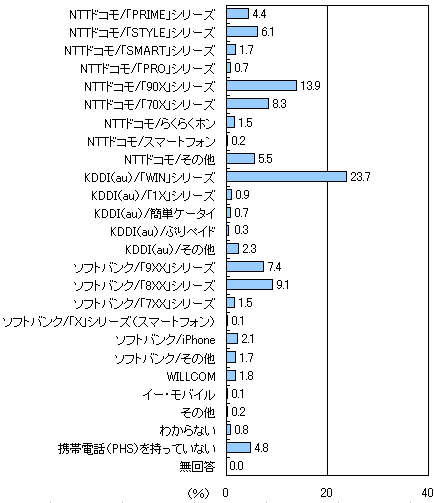 NTTドコモ/「PRIME」シリーズ 4.4
NTTドコモ/「STYLE」シリーズ 6.1
NTTドコモ/「SMART」シリーズ 1.7
NTTドコモ/「PRO」シリーズ 0.7
NTTドコモ/「90X」シリーズ 13.9
NTTドコモ/「70X」シリーズ 8.3
NTTドコモ/らくらくホン 1.5
NTTドコモ/スマートフォン 0.2
NTTドコモ/その他 5.5
KDDI(au)/「WIN」シリーズ 23.7
KDDI(au)/「1X」シリーズ 0.9
KDDI(au)/簡単ケータイ 0.7
KDDI(au)/ぷりペイド 0.3
KDDI(au)/その他 2.3
ソフトバンク/「9XX」シリーズ 7.4
ソフトバンク/「8XX」シリーズ 9.1
ソフトバンク/「7XX」シリーズ 1.5
ソフトバンク/「X」シリーズ(スマートフォン) 0.1
ソフトバンク/iPhone 2.1
ソフトバンク/その他 1.7
WILLCOM 1.8
イー・モバイル 0.1
その他 0.2
わからない 0.8
携帯電話(PHS)を持っていない 4.8
無回答 0.0

(%) 0 20 40